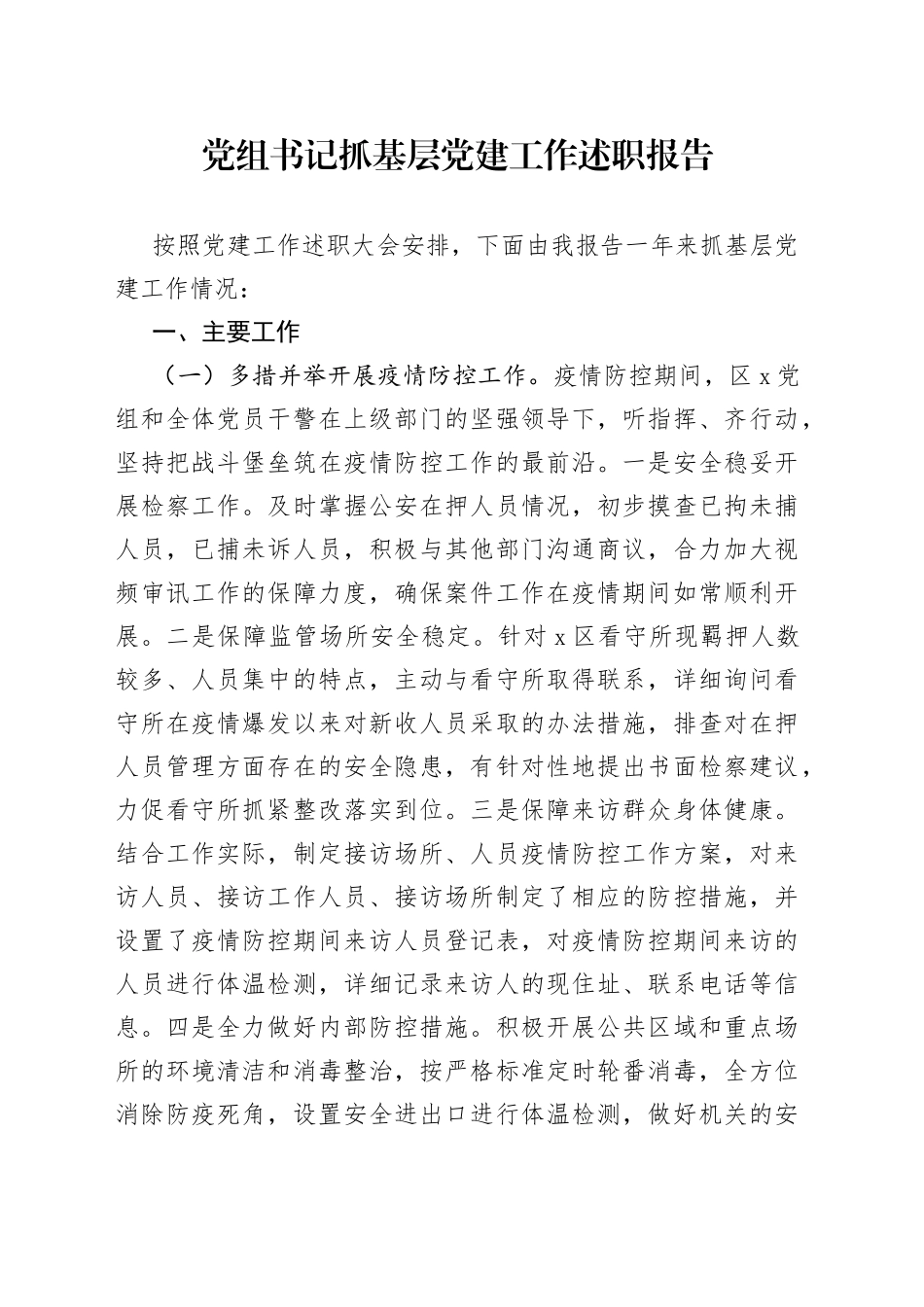 党组书记抓基层党建工作述职报告

按照党建工作述职大会安排，下面由我报告一年来抓基层党建工作情况：

一、主要工作

（一）多措并举开展疫情防控工作。疫情防控期间，区x党组和全体党员干警在上级部门的坚强领导下，听指挥、齐行动，坚持把战斗堡垒筑在疫情防控工作的最前沿。一是安全稳妥开展检察工作。及时掌握公安在押人员情况，初步摸查已拘未捕人员，已捕未诉人员，积极与其他部门沟通商议，合力加大视频审讯工作的保障力度，确保案件工作在疫情期间如常顺利开展。二是保障监管场所安全稳定。针对x区看守所现羁押人数较多、人员集中的特点，主动与看守所取得联系，详细询问看守所在疫情爆发以来对新收人员采取的办法措施，排查对在押人员管理方面存在的安全隐患，有针对性地提出书面检察建议，力促看守所抓紧整改落实到位。三是保障来访群众身体健康。结合工作实际，制定接访场所、人员疫情防控工作方案，对来访人员、接访工作人员、接访场所制定了相应的防控措施，并设置了疫情防控期间来访人员登记表，对疫情防控期间来访的人员进行体温检测，详细记录来访人的现住址、联系电话等信息。四是全力做好内部防控措施。积极开展公共区域和重点场所的环境清洁和消毒整治，按严格标准定时轮番消毒，全方位消除防疫死角，设置安全进出口进行体温检测，做好机关的安